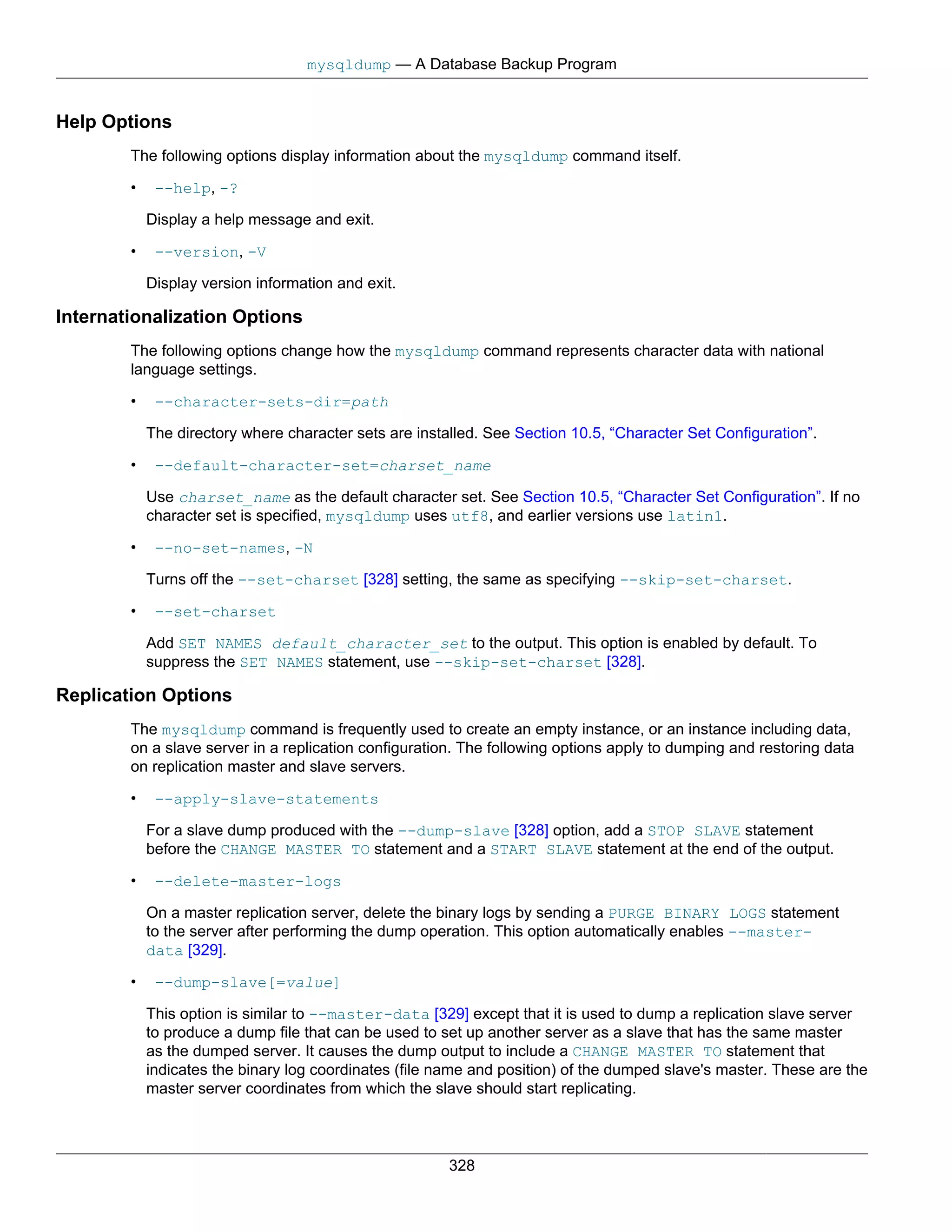 mysqldump — A Database Backup Program

Help Options

The following options display information about the mysqldump command itself.

• --help, -?

Display a help message and exit.

• --version, -V

Display version information and exit.

Internationalization Options

The following options change how the mysqldump command represents character data with national language settings.

• --character-sets-dir=path

The directory where character sets are installed. See Section 10.5, “Character Set Configuration”.

• --default-character-set=charset_name

Use charset_name as the default character set. See Section 10.5, “Character Set Configuration”. If no character set is specified, mysqldump uses utf8, and earlier versions use latin1.

• --no-set-names, -N

Turns off the --set-charset [328] setting, the same as specifying --skip-set-charset.

• --set-charset

Add SET NAMES default_character_set to the output. This option is enabled by default. To suppress the SET NAMES statement, use --skip-set-charset [328].

Replication Options

The mysqldump command is frequently used to create an empty instance, or an instance including data, on a slave server in a replication configuration. The following options apply to dumping and restoring data on replication master and slave servers.

• --apply-slave-statements

For a slave dump produced with the --dump-slave [328] option, add a STOP SLAVE statement before the CHANGE MASTER TO statement and a START SLAVE statement at the end of the output.

• --delete-master-logs

On a master replication server, delete the binary logs by sending a PURGE BINARY LOGS statement to the server after performing the dump operation. This option automatically enables --master-data [329].

• --dump-slave[=value]

This option is similar to --master-data [329] except that it is used to dump a replication slave server to produce a dump file that can be used to set up another server as a slave that has the same master as the dumped server. It causes the dump output to include a CHANGE MASTER TO statement that indicates the binary log coordinates (file name and position) of the dumped slave's master. These are the master server coordinates from which the slave should start replicating.

328